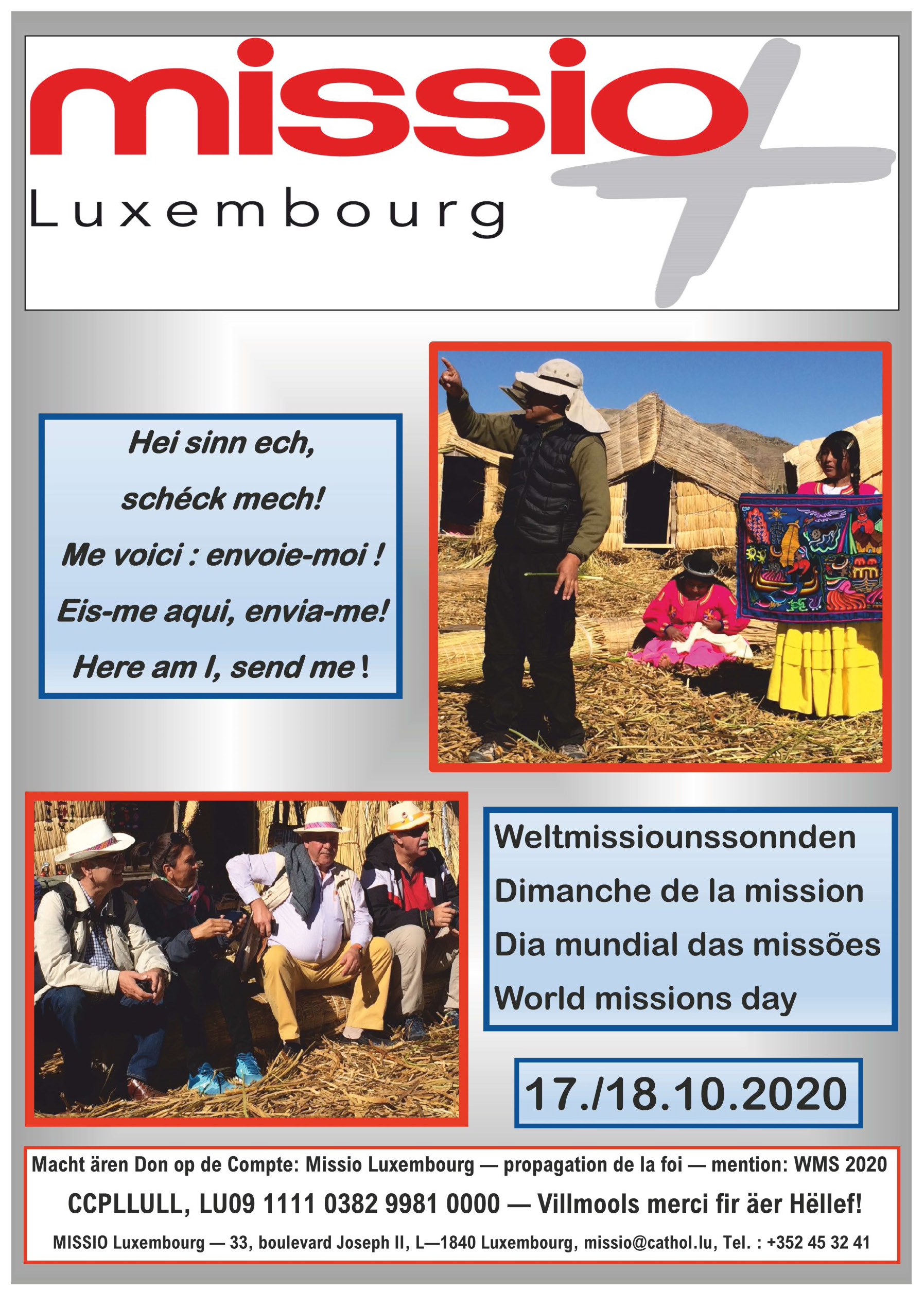 missio
Luxembourg

Hei sinn ech,
schéck mech!
Me voici : envoie-moi !
Eis-me aqui, envia-me!
Here am I, send me !

Weltmissiounssonnden
Dimanche de la mission
Dia mundial das missões
World missions day

17./18.10.2020

Macht ären Don op de Compte: Missio Luxembourg — propagation de la foi — mention: WMS 2020

CCPLLULL, LU09 1111 0382 9981 0000 — Villmools merci fir äer Hëllef!

MISSIO Luxembourg — 33, boulevard Joseph II, L—1840 Luxembourg, missio@cathol.lu, Tel. : +352 45 32 41